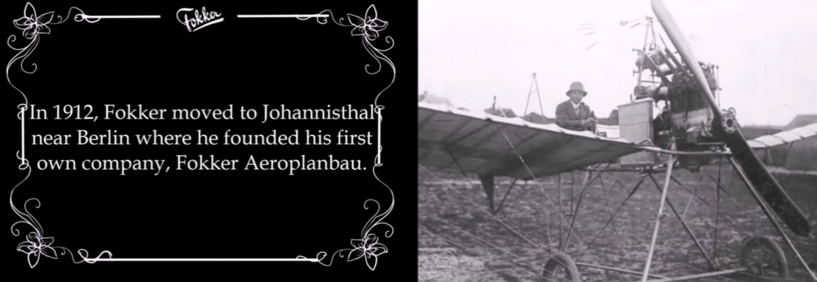 Fokker

In 1912, Fokker moved to Johannisthal near Berlin where he founded his first own company, Fokker Aeroplanbau.